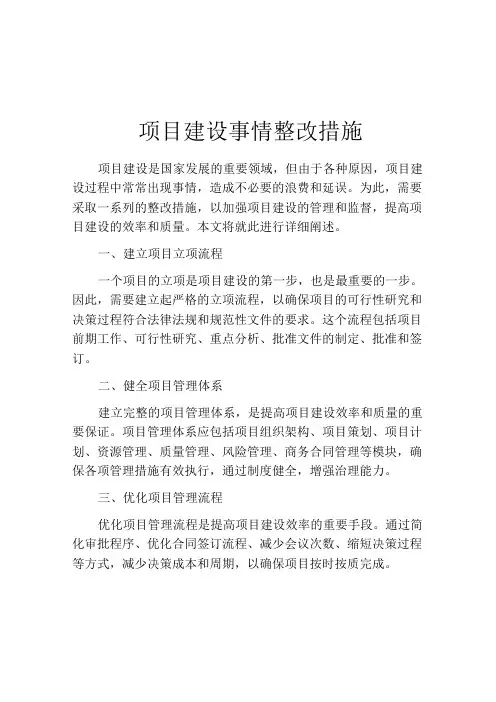 项目建设事情整改措施

项目建设是国家发展的重要领域，但由于各种原因，项目建设过程中常常出现事情，造成不必要的浪费和延误。为此，需要采取一系列的整改措施，以加强项目建设的管理和监督，提高项目建设的效率和质量。本文将就此进行详细阐述。

一、建立项目立项流程

一个项目的立项是项目建设的第一步，也是最重要的一步。因此，需要建立起严格的立项流程，以确保项目的可行性研究和决策过程符合法律法规和规范性文件的要求。这个流程包括项目前期工作、可行性研究、重点分析、批准文件的制定、批准和签订。

二、健全项目管理体系

建立完整的项目管理体系，是提高项目建设效率和质量的重要保证。项目管理体系应包括项目组织架构、项目策划、项目计划、资源管理、质量管理、风险管理、商务合同管理等模块，确保各项管理措施有效执行，通过制度健全，增强治理能力。

三、优化项目管理流程

优化项目管理流程是提高项目建设效率的重要手段。通过简化审批程序、优化合同签订流程、减少会议次数、缩短决策过程等方式，减少决策成本和周期，以确保项目按时按质完成。